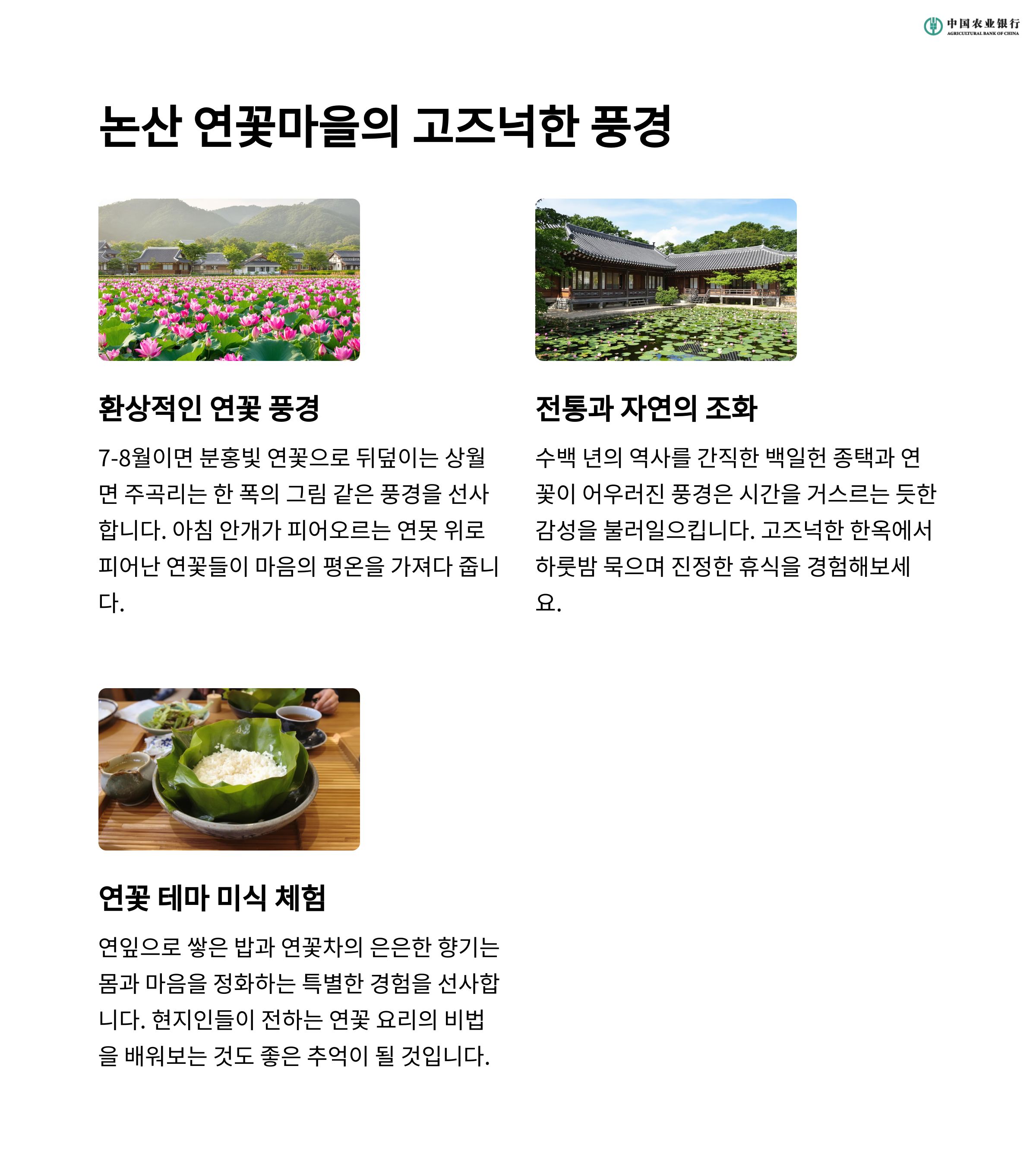 中国农业银行
AGRICULTURAL BANK OF CHINA

논산 연꽃마을의 고즈넉한 풍경

환상적인 연꽃 풍경

7-8월이면 분홍빛 연꽃으로 뒤덮이는 상월면 주곡리는 한 폭의 그림 같은 풍경을 선사합니다. 아침 안개가 피어오르는 연못 위로 피어난 연꽃들이 마음의 평온을 가져다 줍니다.

전통과 자연의 조화

수백 년의 역사를 간직한 백일헌 종택과 연꽃이 어우러진 풍경은 시간을 거스르는 듯한 감성을 불러일으킵니다. 고즈넉한 한옥에서 하룻밤 묵으며 진정한 휴식을 경험해보세요.

연꽃 테마 미식 체험

연잎으로 쌓은 밥과 연꽃차의 은은한 향기는 몸과 마음을 정화하는 특별한 경험을 선사합니다. 현지인들이 전하는 연꽃 요리의 비법을 배워보는 것도 좋은 추억이 될 것입니다.